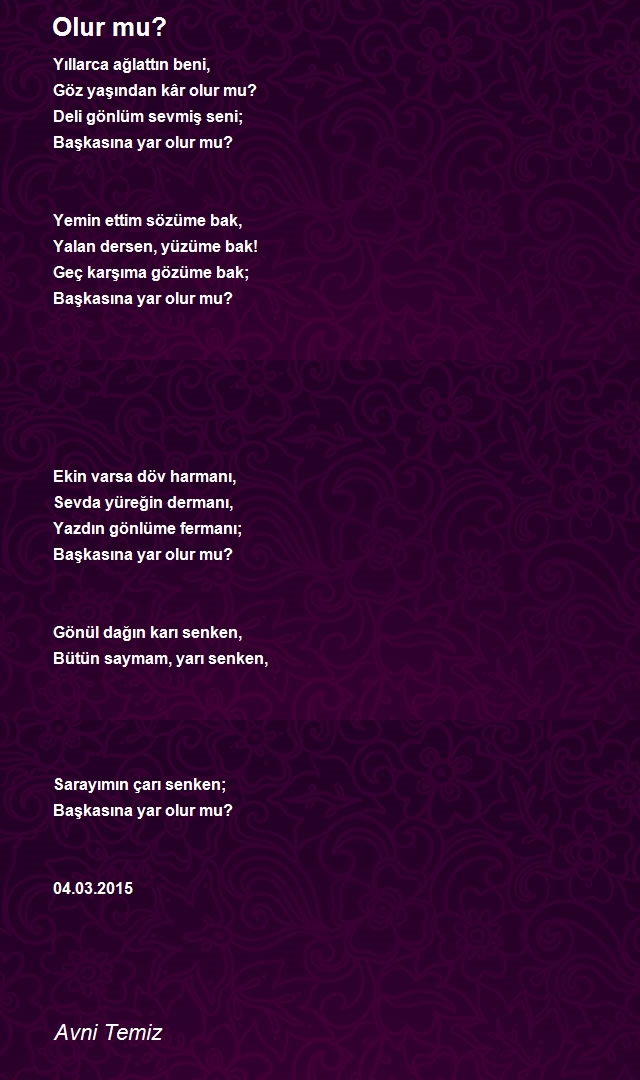 Olur mu?

Yıllarca ağlattın beni,
Göz yaşından kâr olur mu?
Deli gönlüm sevmiş seni;
Başkasına yar olur mu?

Yemin ettim sözüme bak,
Yalan dersen, yüzüme bak!
Geç karşıma gözüme bak;
Başkasına yar olur mu?

Ekin varsa döv harmanı,
Sevda yüreğin dermanı,
Yazdın gönlüme fermanı;
Başkasına yar olur mu?

Gönül dağın karı senken,
Bütün saymam, yarı senken,

Sarayımın çarı senken;
Başkasına yar olur mu?

04.03.2015

Avni Temiz